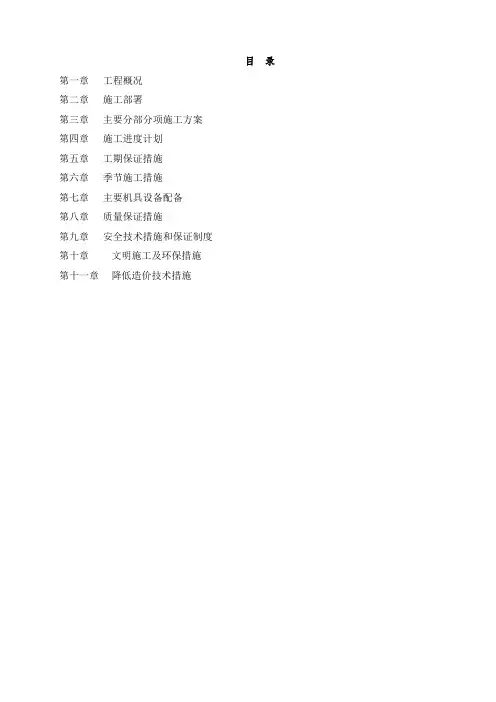 目 录

第一章 工程概况

第二章 施工部署

第三章 主要分部分项施工方案

第四章 施工进度计划

第五章 工期保证措施

第六章 季节施工措施

第七章 主要机具设备配备

第八章 质量保证措施

第九章 安全技术措施和保证制度

第十章 文明施工及环保措施

第十一章 降低造价技术措施